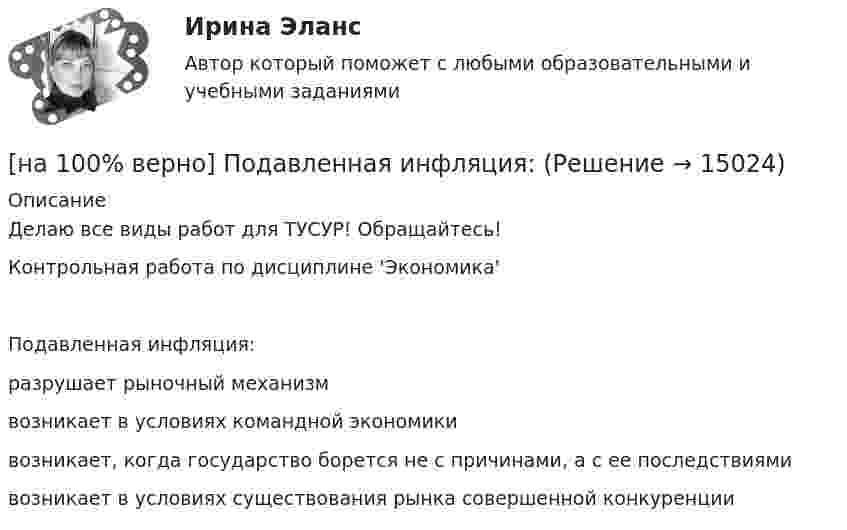 Ирина Эланс

Автор который поможет с любыми образовательными и учебными заданиями

[на 100% верно] Подавленная инфляция: (Решение → 15024)

Описание

Делаю все виды работ для ТУСУР! Обращайтесь!

Контрольная работа по дисциплине 'Экономика'

Подавленная инфляция:

разрушает рыночный механизм

возникает в условиях командной экономики

возникает, когда государство борется не с причинами, а с ее последствиями

возникает в условиях существования рынка совершенной конкуренции